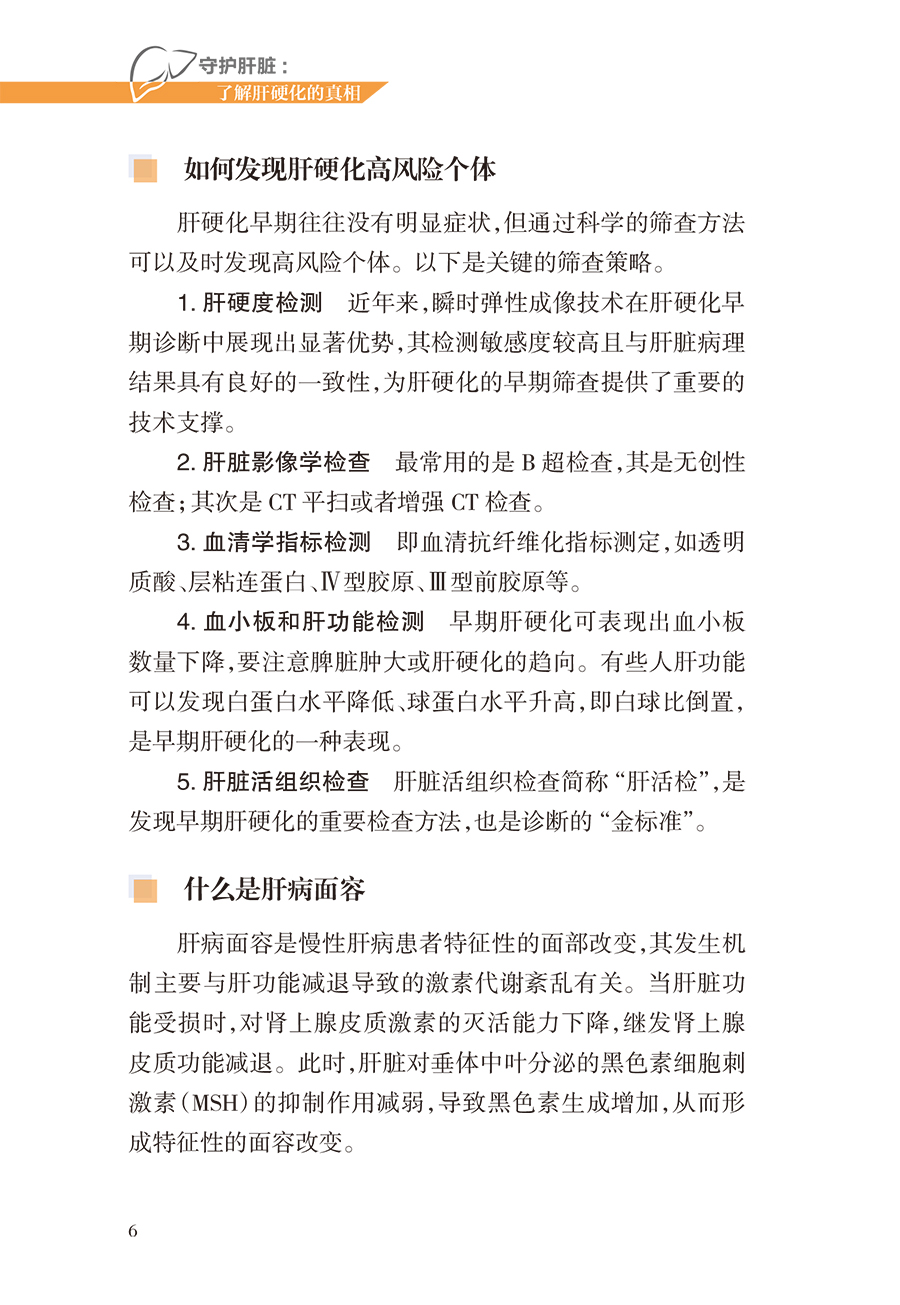 守护肝脏：
了解肝硬化的真相

如何发现肝硬化高风险个体

肝硬化早期往往没有明显症状，但通过科学的筛查方法可以及时发现高风险个体。以下是关键的筛查策略。

1. 肝硬度检测　近年来，瞬时弹性成像技术在肝硬化早期诊断中展现出显著优势，其检测敏感度较高且与肝脏病理结果具有良好的一致性，为肝硬化的早期筛查提供了重要的技术支撑。

2. 肝脏影像学检查　最常用的是 B 超检查，其是无创性检查；其次是 CT 平扫或者增强 CT 检查。

3. 血清学指标检测　即血清抗纤维化指标测定，如透明质酸、层粘连蛋白、Ⅳ型胶原、Ⅲ型前胶原等。

4. 血小板和肝功能检测　早期肝硬化可表现出血小板数量下降，要注意脾脏肿大或肝硬化的趋向。有些人肝功能可以发现白蛋白水平降低、球蛋白水平升高，即白球比倒置，是早期肝硬化的一种表现。

5. 肝脏活组织检查　肝脏活组织检查简称“肝活检”，是发现早期肝硬化的重要检查方法，也是诊断的“金标准”。

什么是肝病面容

肝病面容是慢性肝病患者特征性的面部改变，其发生机制主要与肝功能减退导致的激素代谢紊乱有关。当肝脏功能受损时，对肾上腺皮质激素的灭活能力下降，继发肾上腺皮质功能减退。此时，肝脏对垂体中叶分泌的黑色素细胞刺激素（MSH）的抑制作用减弱，导致黑色素生成增加，从而形成特征性的面容改变。

6